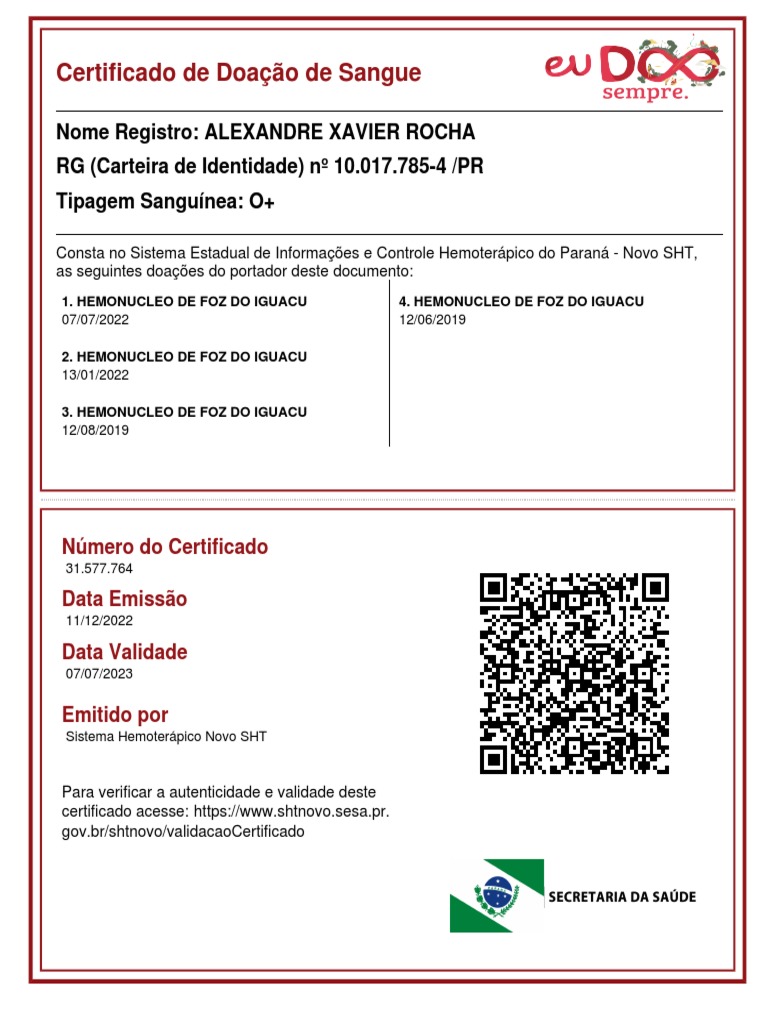 Certificado de Doação de Sangue

eu DOO sempre.

Nome Registro: ALEXANDRE XAVIER ROCHA

RG (Carteira de Identidade) nº 10.017.785-4 /PR

Tipagem Sanguínea: O+

Consta no Sistema Estadual de Informações e Controle Hemoterápico do Paraná - Novo SHT, as seguintes doações do portador deste documento:

1. HEMONUCLEO DE FOZ DO IGUACU
07/07/2022

2. HEMONUCLEO DE FOZ DO IGUACU
13/01/2022

3. HEMONUCLEO DE FOZ DO IGUACU
12/08/2019

4. HEMONUCLEO DE FOZ DO IGUACU
12/06/2019

Número do Certificado
31.577.764

Data Emissão
11/12/2022

Data Validade
07/07/2023

Emitido por
Sistema Hemoterápico Novo SHT

Para verificar a autenticidade e validade deste certificado acesse: https://www.shtnovo.sesa.pr.gov.br/shtnovo/validacaoCertificado

SECRETARIA DA SAÚDE